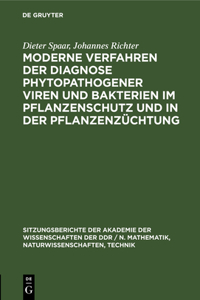 DE GRUYTER

Dieter Spaar, Johannes Richter

MODERNE VERFAHREN DER DIAGNOSE PHYTOPATHOGENER VIREN UND BAKTERIEN IM PFLANZENSCHUTZ UND IN DER PFLANZENZÜCHTUNG

SITZUNGSBERICHTE DER AKADEMIE DER WISSENSCHAFTEN DER DDR / N. MATHEMATIK, NATURWISSENSCHAFTEN, TECHNIK

DE G